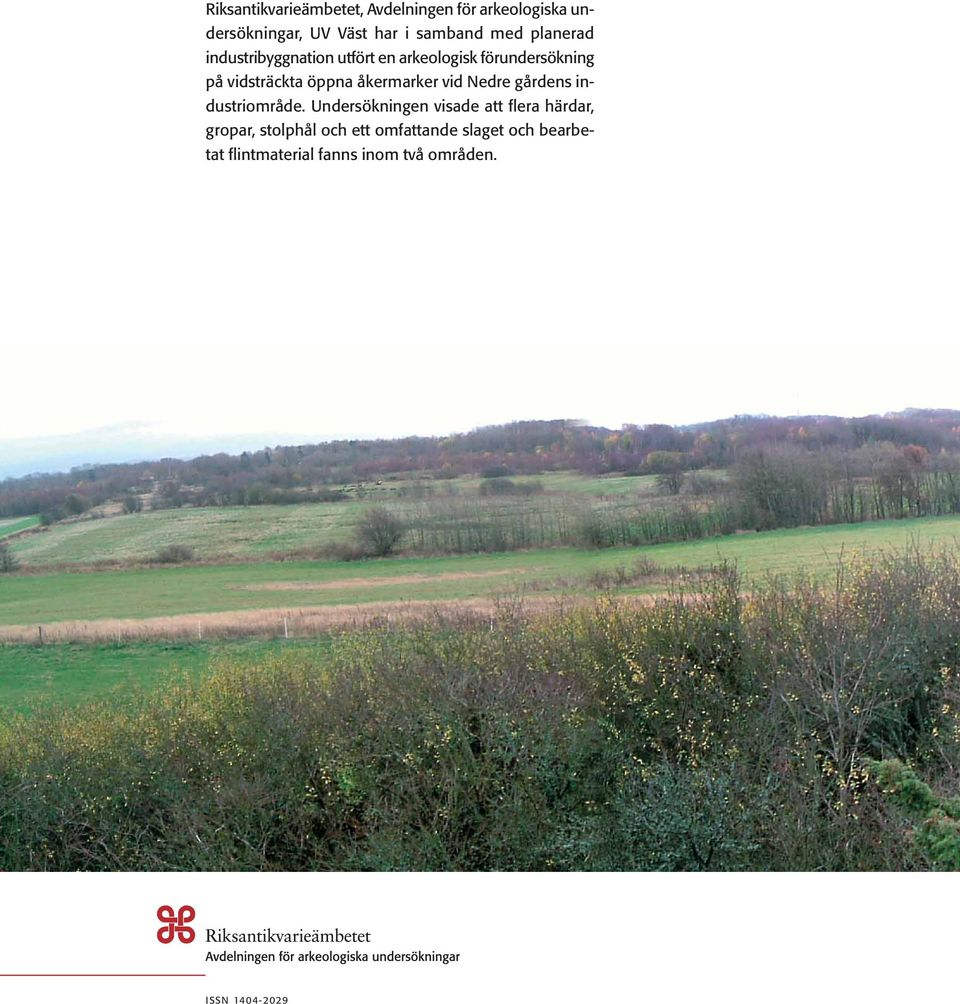 Riksantikvarieämbetet, Avdelningen för arkeologiska undersökningar, UV Väst har i samband med planerad industribyggnation utfört en arkeologisk förundersökning på vidsträckta öppna åkermarker vid Nedre gårdens industriområde. Undersökningen visade att flera härdar, gropar, stolphål och ett omfattande slaget och bearbetat flintmaterial fanns inom två områden.

Riksantikvarieämbetet
Avdelningen för arkeologiska undersökningar

ISSN 1404-2029